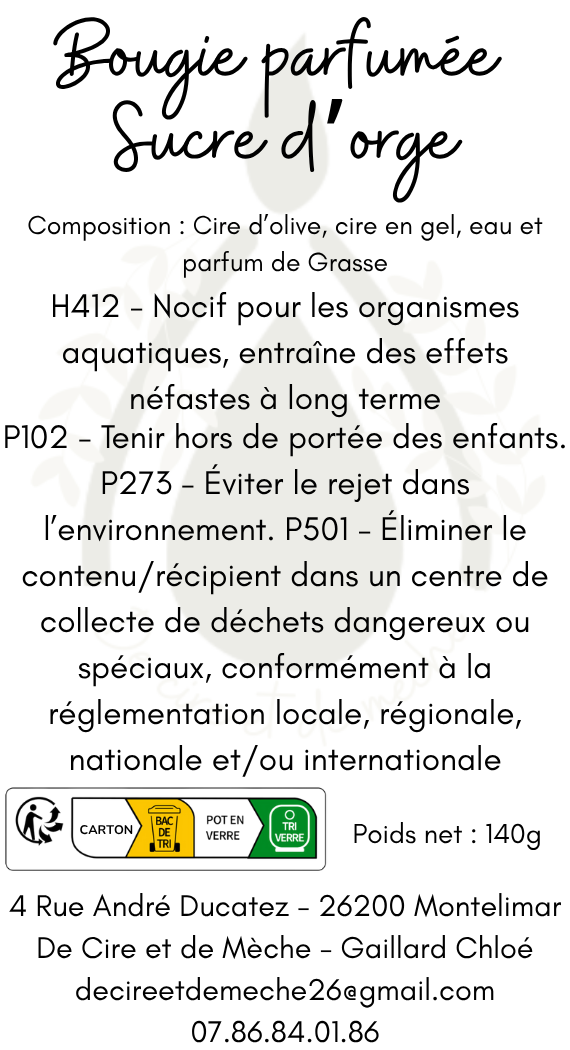 Bougie parfumée
Sucre d'orge

Composition : Cire d'olive, cire en gel, eau et parfum de Grasse

H412 - Nocif pour les organismes aquatiques, entraîne des effets néfastes à long terme
P102 - Tenir hors de portée des enfants.
P273 - Éviter le rejet dans l'environnement. P501 - Éliminer le contenu/récipient dans un centre de collecte de déchets dangereux ou spéciaux, conformément à la réglementation locale, régionale, nationale et/ou internationale

CARTON BAC DE TRI POT EN VERRE TRI VERRE

Poids net : 140g

4 Rue André Ducatez - 26200 Montelimar
De Cire et de Mèche - Gaillard Chloé
decireetdemeche26@gmail.com
07.86.84.01.86